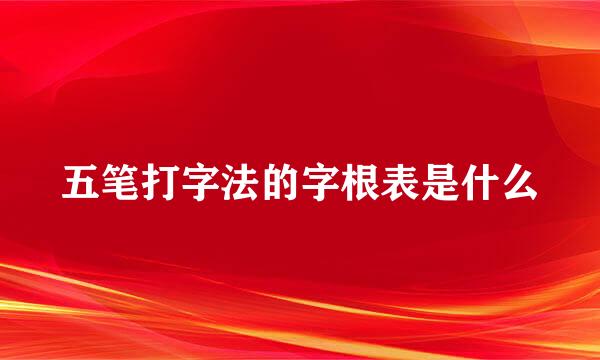 五笔打字法的字根表是什么